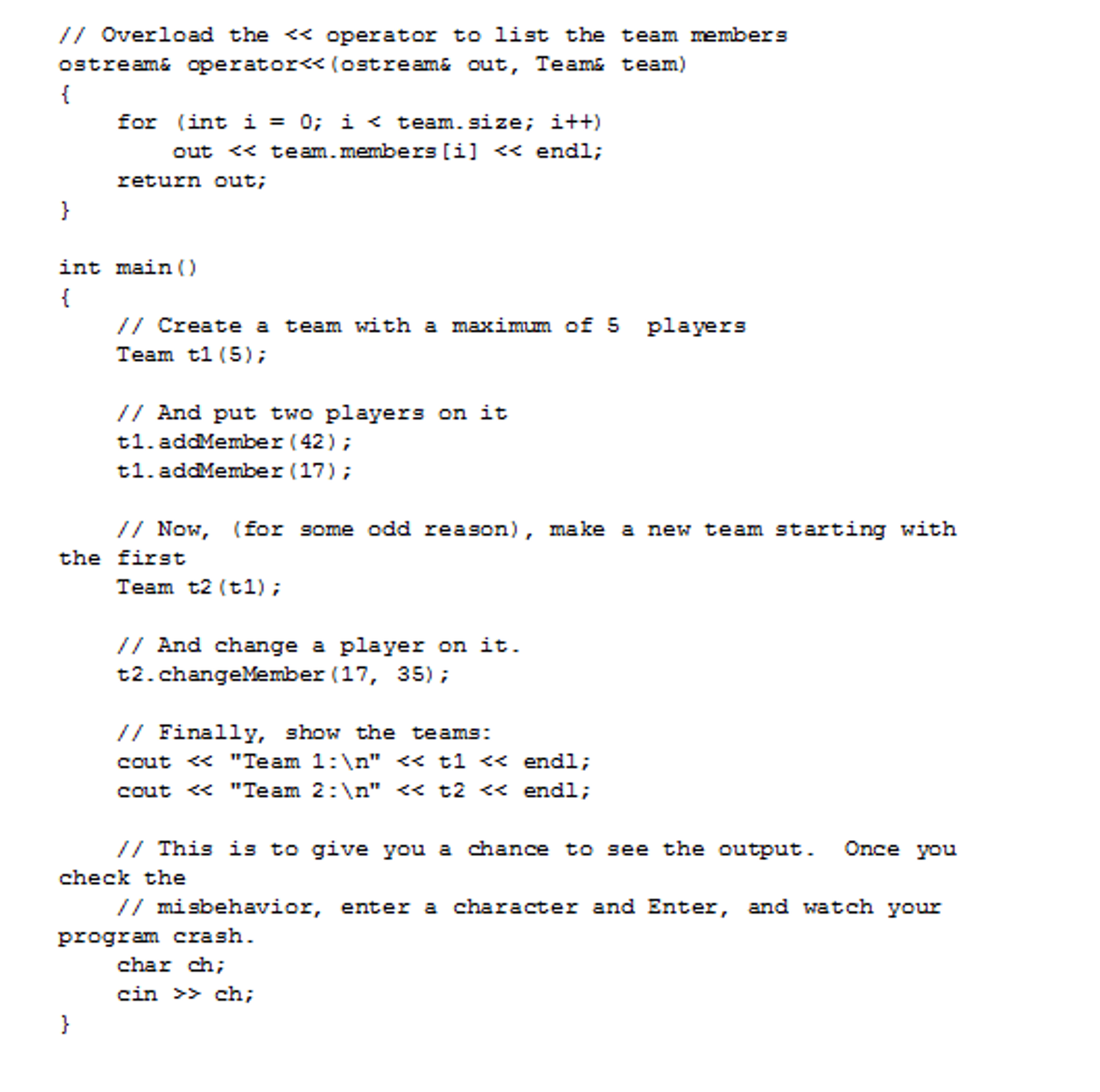 // Overload the << operator to list the team members
ostream& operator<<(ostream& out, Team& team)
{
    for (int i = 0; i < team.size; i++)
        out << team.members[i] << endl;
    return out;
}

int main()
{
    // Create a team with a maximum of 5  players
    Team t1(5);

    // And put two players on it
    t1.addMember(42);
    t1.addMember(17);

    // Now, (for some odd reason), make a new team starting with
the first
    Team t2(t1);

    // And change a player on it.
    t2.changeMember(17, 35);

    // Finally, show the teams:
    cout << "Team 1:\n" << t1 << endl;
    cout << "Team 2:\n" << t2 << endl;

    // This is to give you a chance to see the output.  Once you
check the
    // misbehavior, enter a character and Enter, and watch your
program crash.
    char ch;
    cin >> ch;
}